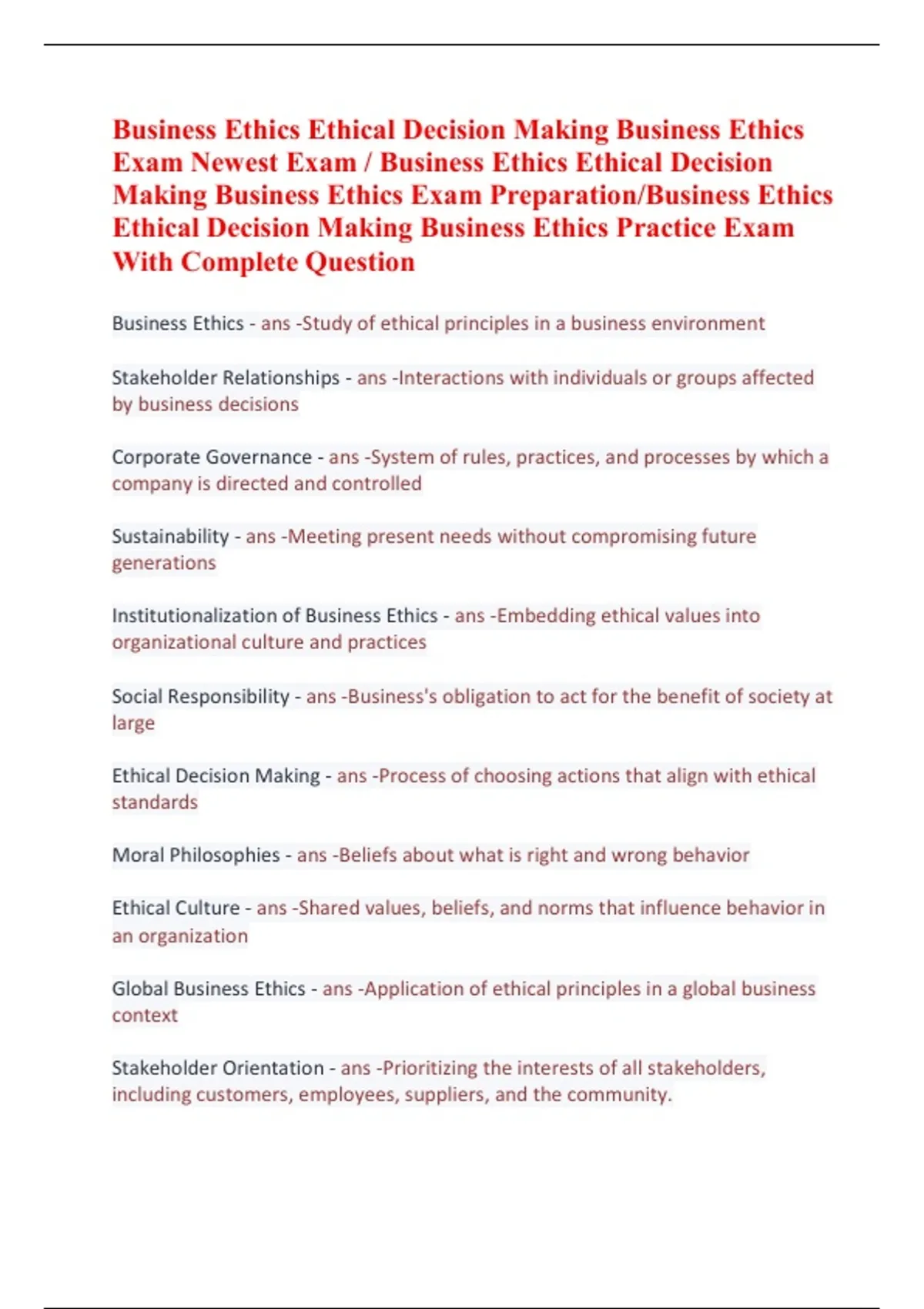 Business Ethics Ethical Decision Making Business Ethics Exam Newest Exam / Business Ethics Ethical Decision Making Business Ethics Exam Preparation/Business Ethics Ethical Decision Making Business Ethics Practice Exam With Complete Question

Business Ethics - ans -Study of ethical principles in a business environment

Stakeholder Relationships - ans -Interactions with individuals or groups affected by business decisions

Corporate Governance - ans -System of rules, practices, and processes by which a company is directed and controlled

Sustainability - ans -Meeting present needs without compromising future generations

Institutionalization of Business Ethics - ans -Embedding ethical values into organizational culture and practices

Social Responsibility - ans -Business's obligation to act for the benefit of society at large

Ethical Decision Making - ans -Process of choosing actions that align with ethical standards

Moral Philosophies - ans -Beliefs about what is right and wrong behavior

Ethical Culture - ans -Shared values, beliefs, and norms that influence behavior in an organization

Global Business Ethics - ans -Application of ethical principles in a global business context

Stakeholder Orientation - ans -Prioritizing the interests of all stakeholders, including customers, employees, suppliers, and the community.